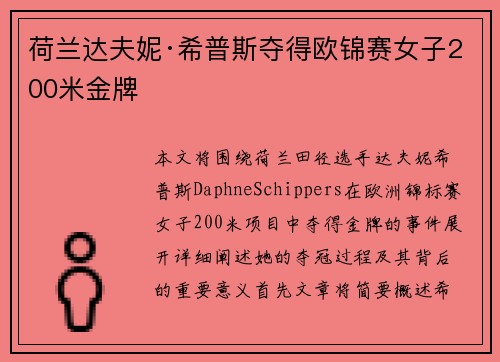 荷兰达夫妮·希普斯夺得欧锦赛女子200米金牌

本文将围绕荷兰田径选手达夫妮希普斯DaphneSchippers在欧洲锦标赛女子200米项目中夺得金牌的事件展开详细阐述她的夺冠过程及其背后的重要意义首先文章将简要概述希